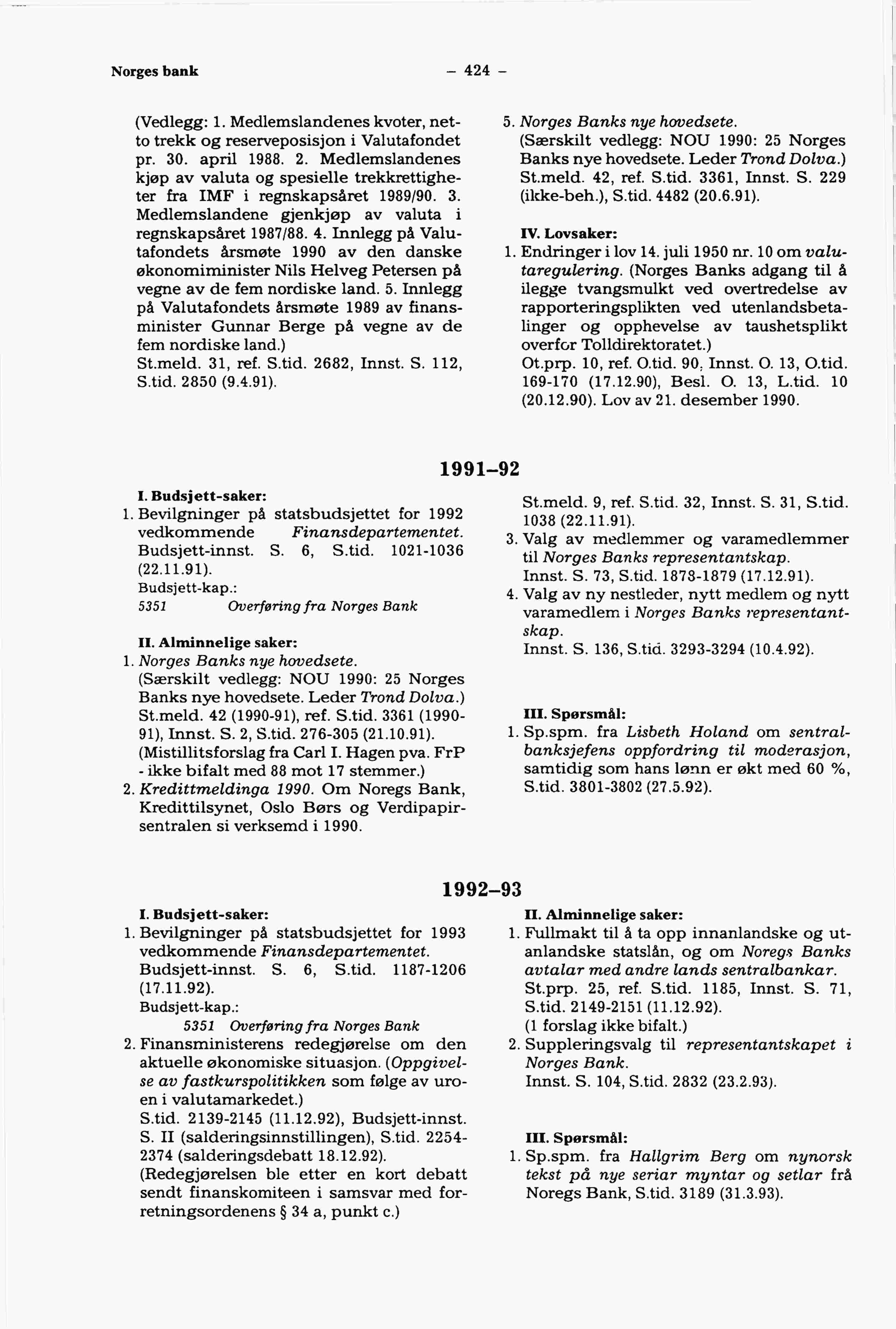 Norges bank – 424 –

(Vedlegg: 1. Medlemslandenes kvoter, netto trekk og reserveposisjon i Valutafondet pr. 30. april 1988. 2. Medlemslandenes kjøp av valuta og spesielle trekkrettigheter fra IMF i regnskapsåret 1989/90. 3. Medlemslandene gjenkjøp av valuta i regnskapsåret 1987/88. 4. Innlegg på Valutafondets årsmøte 1990 av den danske økonomiminister Nils Helveg Petersen på vegne av de fem nordiske land. 5. Innlegg på Valutafondets årsmøte 1989 av finansminister Gunnar Berge på vegne av de fem nordiske land.)
St.meld. 31, ref. S.tid. 2682, Innst. S. 112, S.tid. 2850 (9.4.91).

5. Norges Banks nye hovedsete.
(Særskilt vedlegg: NOU 1990: 25 Norges Banks nye hovedsete. Leder Trond Dolva.)
St.meld. 42, ref. S.tid. 3361, Innst. S. 229 (ikke-beh.), S.tid. 4482 (20.6.91).

IV. Lovsaker:
1. Endringer i lov 14. juli 1950 nr. 10 om valutaregulering. (Norges Banks adgang til å ilegge tvangsmulkt ved overtredelse av rapporteringsplikten ved utenlandsbetalinger og opphevelse av taushetsplikt overfor Tolldirektoratet.)
Ot.prp. 10, ref. O.tid. 90, Innst. O. 13, O.tid. 169-170 (17.12.90), Besl. O. 13, L.tid. 10 (20.12.90). Lov av 21. desember 1990.

1991–92

I. Budsjett-saker:
1. Bevilgninger på statsbudsjettet for 1992 vedkommende Finansdepartementet.
Budsjett-innst. S. 6, S.tid. 1021-1036 (22.11.91).
Budsjett-kap.:
5351 Overføring fra Norges Bank

II. Alminnelige saker:
1. Norges Banks nye hovedsete.
(Særskilt vedlegg: NOU 1990: 25 Norges Banks nye hovedsete. Leder Trond Dolva.)
St.meld. 42 (1990-91), ref. S.tid. 3361 (1990-91), Innst. S. 2, S.tid. 276-305 (21.10.91).
(Mistillitsforslag fra Carl I. Hagen pva. FrP - ikke bifalt med 88 mot 17 stemmer.)
2. Kredittmeldinga 1990. Om Noregs Bank, Kredittilsynet, Oslo Børs og Verdipapirsentralen si verksemd i 1990.
St.meld. 9, ref. S.tid. 32, Innst. S. 31, S.tid. 1038 (22.11.91).
3. Valg av medlemmer og varamedlemmer til Norges Banks representantskap.
Innst. S. 73, S.tid. 1878-1879 (17.12.91).
4. Valg av ny nestleder, nytt medlem og nytt varamedlem i Norges Banks representantskap.
Innst. S. 136, S.tid. 3293-3294 (10.4.92).

III. Spørsmål:
1. Sp.spm. fra Lisbeth Holand om sentralbanksjefens oppfordring til moderasjon, samtidig som hans lønn er økt med 60 %, S.tid. 3801-3802 (27.5.92).

1992–93

I. Budsjett-saker:
1. Bevilgninger på statsbudsjettet for 1993 vedkommende Finansdepartementet.
Budsjett-innst. S. 6, S.tid. 1187-1206 (17.11.92).
Budsjett-kap.:
5351 Overføring fra Norges Bank
2. Finansministerens redegjørelse om den aktuelle økonomiske situasjon. (Oppgivelse av fastkurspolitikken som følge av uroen i valutamarkedet.)
S.tid. 2139-2145 (11.12.92), Budsjett-innst. S. II (salderingsinnstillingen), S.tid. 2254-2374 (salderingsdebatt 18.12.92).
(Redegjørelsen ble etter en kort debatt sendt finanskomiteen i samsvar med forretningsordenens § 34 a, punkt c.)

II. Alminnelige saker:
1. Fullmakt til å ta opp innanlandske og utanlandske statslån, og om Noregs Banks avtalar med andre lands sentralbankar.
St.prp. 25, ref. S.tid. 1185, Innst. S. 71, S.tid. 2149-2151 (11.12.92).
(1 forslag ikke bifalt.)
2. Suppleringsvalg til representantskapet i Norges Bank.
Innst. S. 104, S.tid. 2832 (23.2.93).

III. Spørsmål:
1. Sp.spm. fra Hallgrim Berg om nynorsk tekst på nye seriar myntar og setlar frå Noregs Bank, S.tid. 3189 (31.3.93).